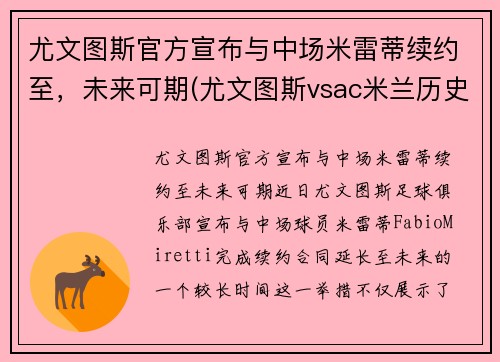 尤文图斯官方宣布与中场米雷蒂续约至，未来可期(尤文图斯vsac米兰历史

尤文图斯官方宣布与中场米雷蒂续约至未来可期近日尤文图斯足球俱乐部宣布与中场球员米雷蒂FabioMiretti完成续约合同延长至未来的一个较长时间这一举措不仅展示了